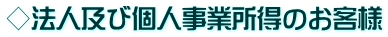 ◇法人及び個人事業所得のお客様